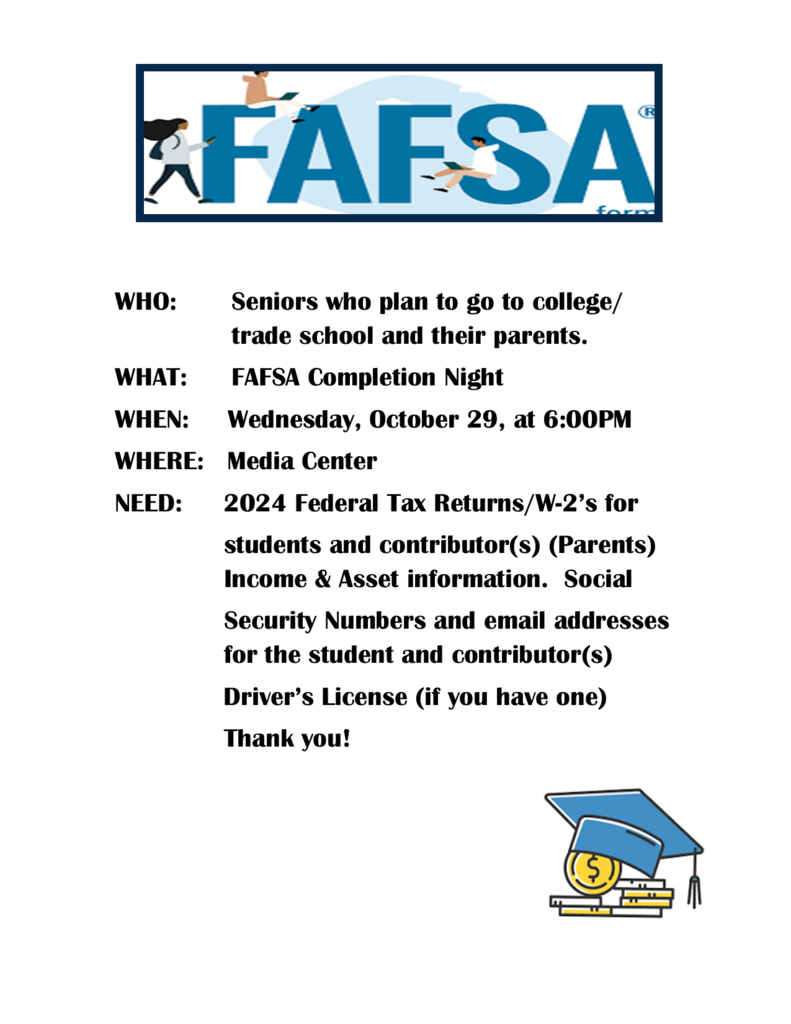 FAFSA®
form

WHO: Seniors who plan to go to college/ trade school and their parents.

WHAT: FAFSA Completion Night

WHEN: Wednesday, October 29, at 6:00PM

WHERE: Media Center

NEED: 2024 Federal Tax Returns/W-2's for students and contributor(s) (Parents) Income & Asset information. Social Security Numbers and email addresses for the student and contributor(s) Driver's License (if you have one)

Thank you!

$